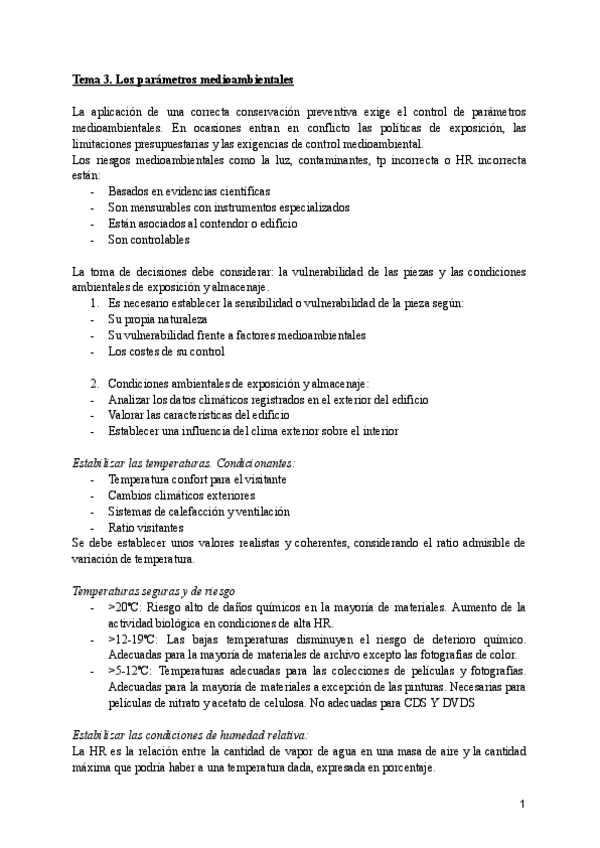 Tema 3. Los parámetros medioambientales

La aplicación de una correcta conservación preventiva exige el control de parámetros medioambientales. En ocasiones entran en conflicto las políticas de exposición, las limitaciones presupuestarias y las exigencias de control medioambiental.
Los riesgos medioambientales como la luz, contaminantes, tp incorrecta o HR incorrecta están:
- Basados en evidencias científicas
- Son mensurables con instrumentos especializados
- Están asociados al contendor o edificio
- Son controlables

La toma de decisiones debe considerar: la vulnerabilidad de las piezas y las condiciones ambientales de exposición y almacenaje.
1. Es necesario establecer la sensibilidad o vulnerabilidad de la pieza según:
- Su propia naturaleza
- Su vulnerabilidad frente a factores medioambientales
- Los costes de su control

2. Condiciones ambientales de exposición y almacenaje:
- Analizar los datos climáticos registrados en el exterior del edificio
- Valorar las características del edificio
- Establecer una influencia del clima exterior sobre el interior

Estabilizar las temperaturas. Condicionantes:
- Temperatura confort para el visitante
- Cambios climáticos exteriores
- Sistemas de calefacción y ventilación
- Ratio visitantes
Se debe establecer unos valores realistas y coherentes, considerando el ratio admisible de variación de temperatura.

Temperaturas seguras y de riesgo
- >20ºC: Riesgo alto de daños químicos en la mayoría de materiales. Aumento de la actividad biológica en condiciones de alta HR.
- >12-19ºC: Las bajas temperaturas disminuyen el riesgo de deterioro químico. Adecuadas para la mayoría de materiales de archivo excepto las fotografías de color.
- >5-12ºC: Temperaturas adecuadas para las colecciones de películas y fotografías. Adecuadas para la mayoría de materiales a excepción de las pinturas. Necesarias para películas de nitrato y acetato de celulosa. No adecuadas para CDS Y DVDS

Estabilizar las condiciones de humedad relativa:
La HR es la relación entre la cantidad de vapor de agua en una masa de aire y la cantidad máxima que podría haber a una temperatura dada, expresada en porcentaje.

1